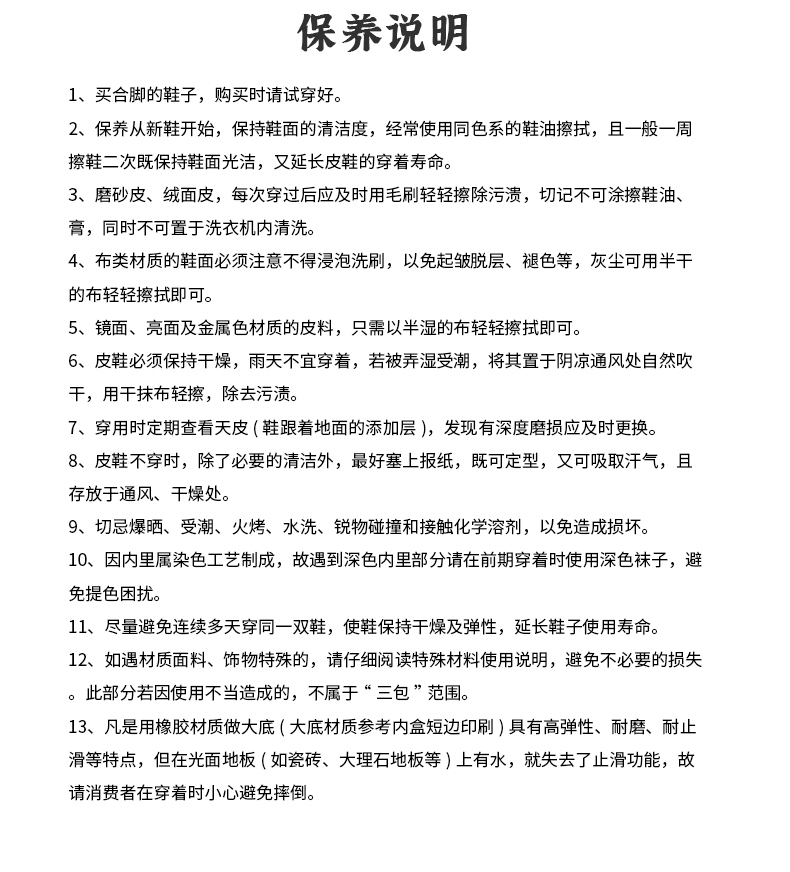 保养说明

1、买合脚的鞋子，购买时请试穿好。

2、保养从新鞋开始，保持鞋面的清洁度，经常使用同色系的鞋油擦拭，且一般一周擦鞋二次既保持鞋面光洁，又延长皮鞋的穿着寿命。

3、磨砂皮、绒面皮，每次穿过后应及时用毛刷轻轻擦除污渍，切记不可涂擦鞋油、膏，同时不可置于洗衣机内清洗。

4、布类材质的鞋面必须注意不得浸泡洗刷，以免起皱脱层、褪色等，灰尘可用半干的布轻轻擦拭即可。

5、镜面、亮面及金属色材质的皮料，只需以半湿的布轻轻擦拭即可。

6、皮鞋必须保持干燥，雨天不宜穿着，若被弄湿受潮，将其置于阴凉通风处自然吹干，用干抹布轻擦，除去污渍。

7、穿用时定期查看天皮（鞋跟着地面的添加层），发现有深度磨损应及时更换。

8、皮鞋不穿时，除了必要的清洁外，最好塞上报纸，既可定型，又可吸取汗气，且存放于通风、干燥处。

9、切忌爆晒、受潮、火烤、水洗、锐物碰撞和接触化学溶剂，以免造成损坏。

10、因内里属染色工艺制成，故遇到深色内里部分请在前期穿着时使用深色袜子，避免提色困扰。

11、尽量避免连续多天穿同一双鞋，使鞋保持干燥及弹性，延长鞋子使用寿命。

12、如遇材质面料、饰物特殊的，请仔细阅读特殊材料使用说明，避免不必要的损失。此部分若因使用不当造成的，不属于“三包”范围。

13、凡是用橡胶材质做大底（大底材质参考内盒短边印刷）具有高弹性、耐磨、耐止滑等特点，但在光面地板（如瓷砖、大理石地板等）上有水，就失去了止滑功能，故请消费者在穿着时小心避免摔倒。